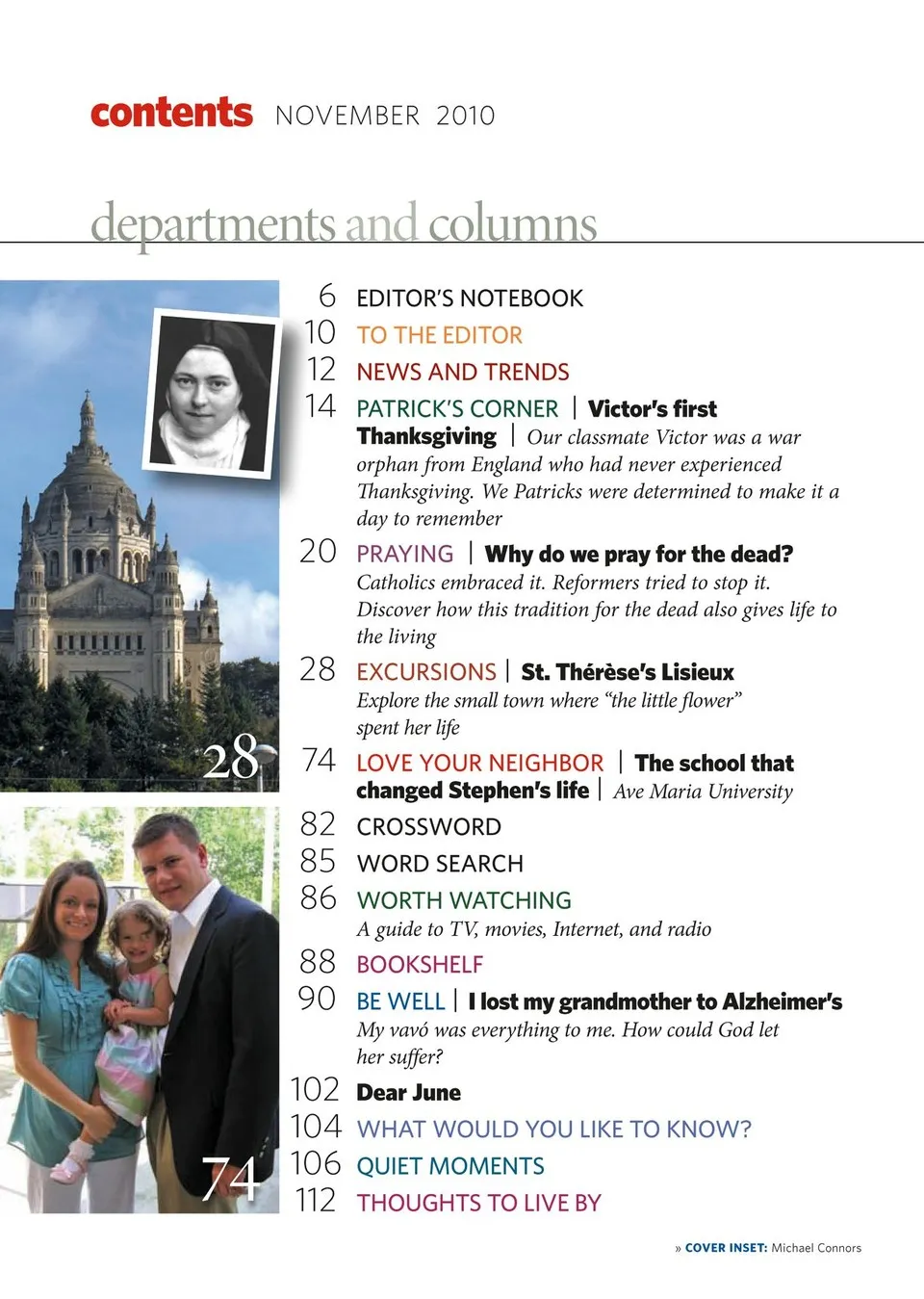 contents NOVEMBER 2010

departments and columns

28

74

6 EDITOR'S NOTEBOOK

10 TO THE EDITOR

12 NEWS AND TRENDS

14 PATRICK'S CORNER | Victor's first Thanksgiving | Our classmate Victor was a war orphan from England who had never experienced Thanksgiving. We Patricks were determined to make it a day to remember

20 PRAYING | Why do we pray for the dead? Catholics embraced it. Reformers tried to stop it. Discover how this tradition for the dead also gives life to the living

28 EXCURSIONS | St. Thérèse's Lisieux Explore the small town where "the little flower" spent her life

74 LOVE YOUR NEIGHBOR | The school that changed Stephen's life | Ave Maria University

82 CROSSWORD

85 WORD SEARCH

86 WORTH WATCHING A guide to TV, movies, Internet, and radio

88 BOOKSHELF

90 BE WELL | I lost my grandmother to Alzheimer's My vavó was everything to me. How could God let her suffer?

102 Dear June

104 WHAT WOULD YOU LIKE TO KNOW?

106 QUIET MOMENTS

112 THOUGHTS TO LIVE BY

» COVER INSET: Michael Connors